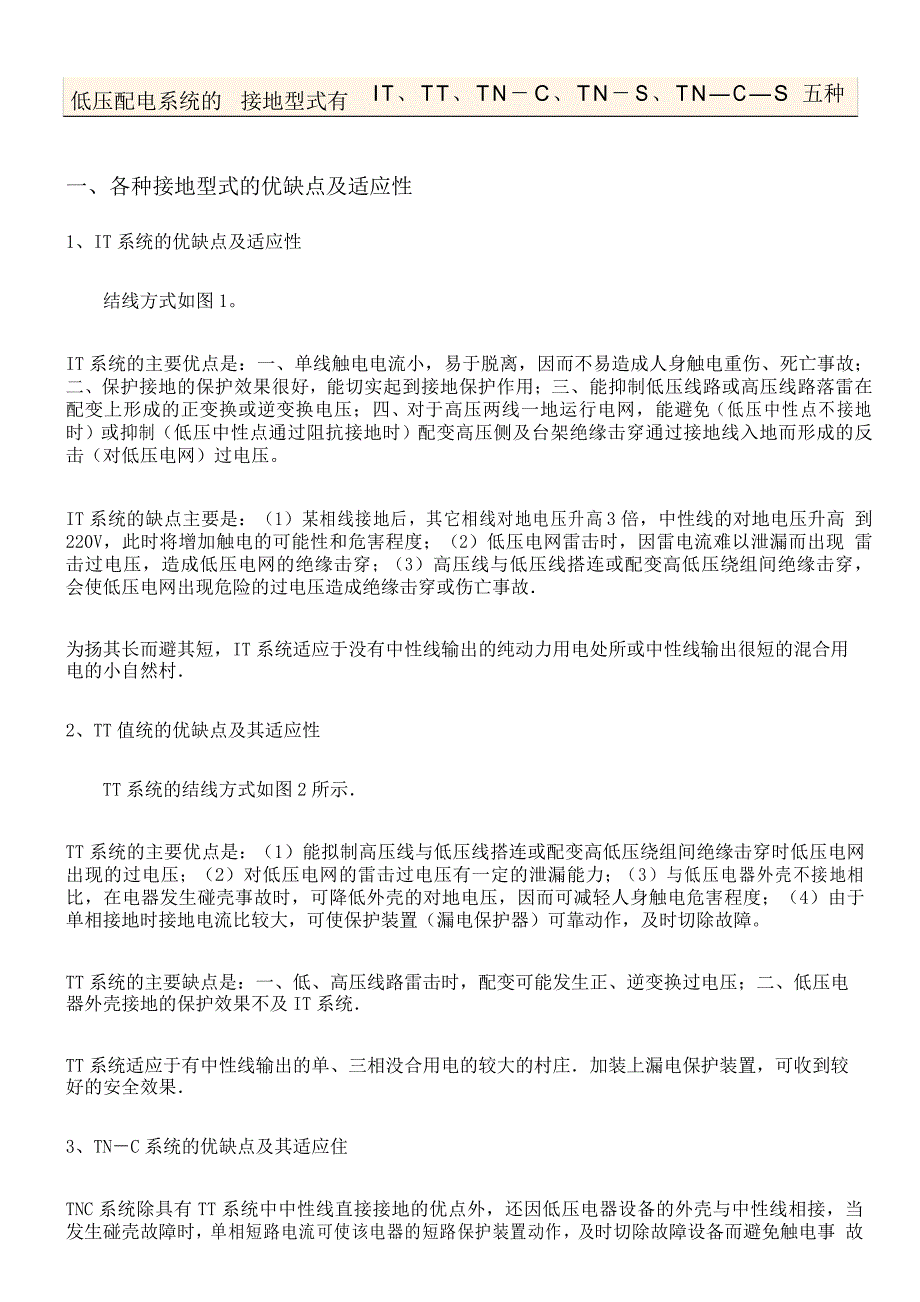 低压配电系统的 接地型式有 IT、TT、TN－C、TN－S、TN—C—S 五种

一、各种接地型式的优缺点及适应性

1、IT 系统的优缺点及适应性

结线方式如图 1。

IT 系统的主要优点是：一、单线触电电流小，易于脱离，因而不易造成人身触电重伤、死亡事故；二、保护接地的保护效果很好，能切实起到接地保护作用；三、能抑制低压线路或高压线路落雷在配变上形成的正变换或逆变换电压；四、对于高压两线一地运行电网，能避免（低压中性点不接地时）或抑制（低压中性点通过阻抗接地时）配变高压侧及台架绝缘击穿通过接地线入地而形成的反击（对低压电网）过电压。

IT 系统的缺点主要是：（1）某相线接地后，其它相线对地电压升高 3 倍，中性线的对地电压升高 到 220V，此时将增加触电的可能性和危害程度；（2）低压电网雷击时，因雷电流难以泄漏而出现 雷击过电压，造成低压电网的绝缘击穿；（3）高压线与低压线搭连或配变高低压绕组间绝缘击穿，会使低压电网出现危险的过电压造成绝缘击穿或伤亡事故.

为扬其长而避其短，IT 系统适应于没有中性线输出的纯动力用电处所或中性线输出很短的混合用电的小自然村.

2、TT 值统的优缺点及其适应性

TT 系统的结线方式如图 2 所示.

TT 系统的主要优点是：（1）能拟制高压线与低压线搭连或配变高低压绕组间绝缘击穿时低压电网出现的过电压；（2）对低压电网的雷击过电压有一定的泄漏能力；（3）与低压电器外壳不接地相比，在电器发生碰壳事故时，可降低外壳的对地电压，因而可减轻人身触电危害程度；（4）由于单相接地时接地电流比较大，可使保护装置（漏电保护器）可靠动作，及时切除故障。

TT 系统的主要缺点是：一、低、高压线路雷击时，配变可能发生正、逆变换过电压；二、低压电器外壳接地的保护效果不及 IT 系统.

TT 系统适应于有中性线输出的单、三相没合用电的较大的村庄. 加装上漏电保护装置，可收到较好的安全效果.

3、TN－C 系统的优缺点及其适应住

TNC 系统除具有 TT 系统中中性线直接接地的优点外，还因低压电器设备的外壳与中性线相接，当发生碰壳故障时，单相短路电流可使该电器的短路保护装置动作，及时切除故障设备而避免触电事 故